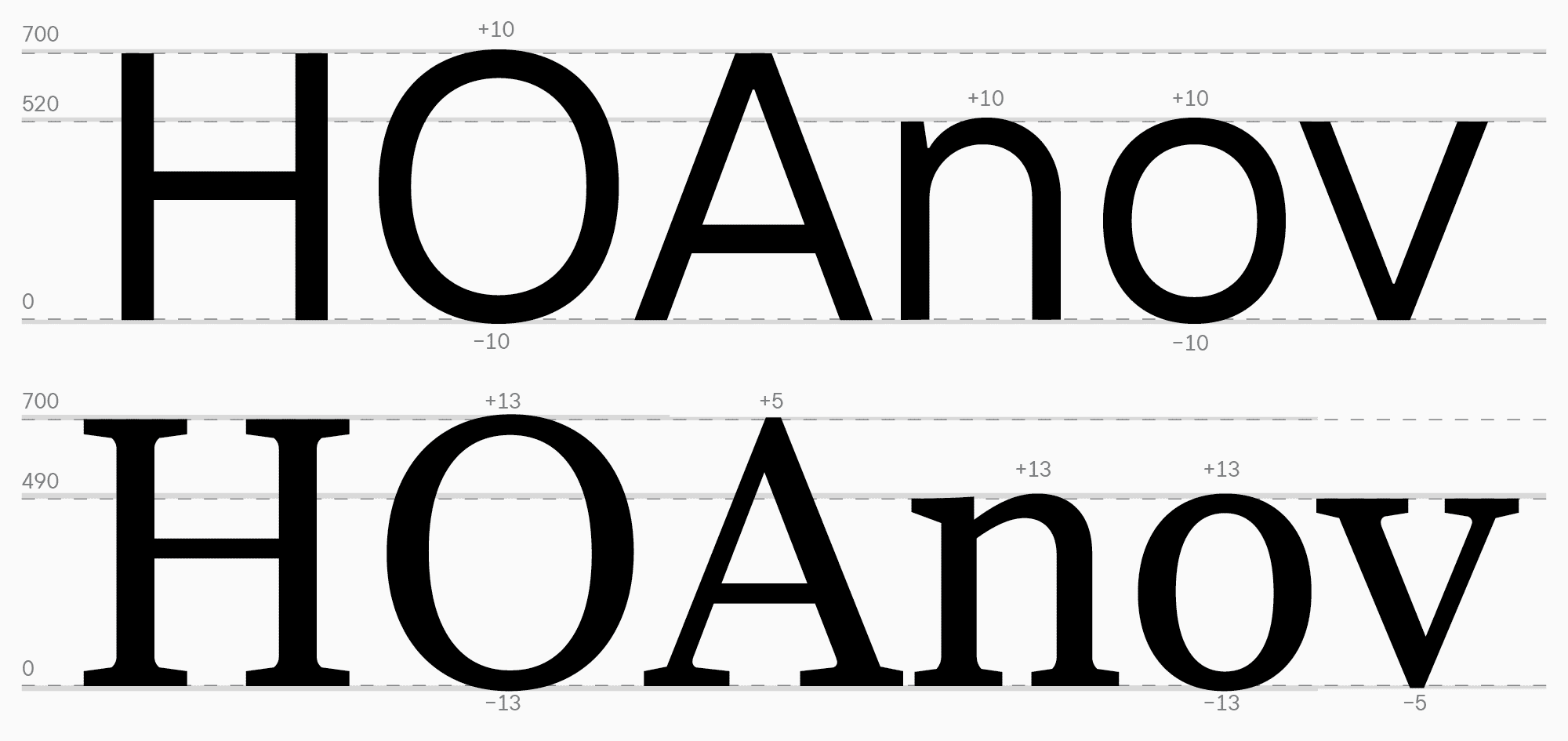 700
+10
520
+10
+10
HOAnov
0
−10
−10

700
+13
+5
490
+13
+13
HOAnov
0
−13
−13
−5